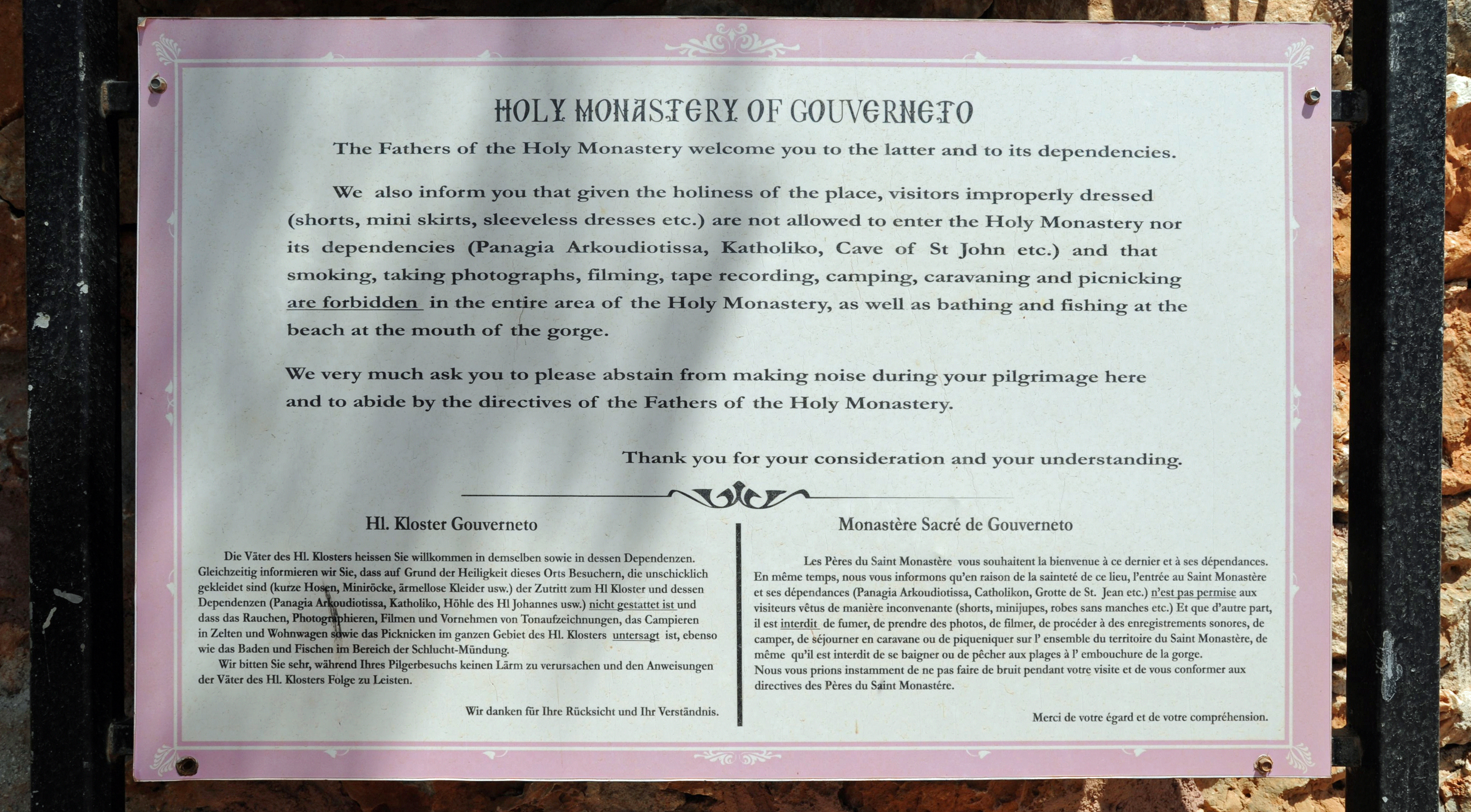 HOLY MONASTERY OF GOUVERNETO

The Fathers of the Holy Monastery welcome you to the latter and to its dependencies.

We also inform you that given the holiness of the place, visitors improperly dressed (shorts, mini skirts, sleeveless dresses etc.) are not allowed to enter the Holy Monastery nor its dependencies (Panagia Arkoudiotissa, Katholiko, Cave of St John etc.) and that smoking, taking photographs, filming, tape recording, camping, caravaning and picnicking are forbidden in the entire area of the Holy Monastery, as well as bathing and fishing at the beach at the mouth of the gorge.

We very much ask you to please abstain from making noise during your pilgrimage here and to abide by the directives of the Fathers of the Holy Monastery.

Thank you for your consideration and your understanding.

Hl. Kloster Gouverneto

Die Väter des Hl. Klosters heissen Sie willkommen in demselben sowie in dessen Dependenzen. Gleichzeitig informieren wir Sie, dass auf Grund der Heiligkeit dieses Orts Besuchern, die unschicklich gekleidet sind (kurze Hosen, Miniröcke, ärmellose Kleider usw.) der Zutritt zum Hl Kloster und dessen Dependenzen (Panagia Arkoudiotissa, Katholiko, Höhle des Hl Johannes usw.) nicht gestattet ist und dass das Rauchen, Photographieren, Filmen und Vornehmen von Tonaufzeichnungen, das Campieren in Zelten und Wohnwagen sowie das Picknicken im ganzen Gebiet des Hl. Klosters untersagt ist, ebenso wie das Baden und Fischen im Bereich der Schlucht-Mündung.

Wir bitten Sie sehr, während Ihres Pilgerbesuchs keinen Lärm zu verursachen und den Anweisungen der Väter des Hl. Klosters Folge zu Leisten.

Wir danken für Ihre Rücksicht und Ihr Verständnis.

Monastère Sacré de Gouverneto

Les Pères du Saint Monastère vous souhaitent la bienvenue à ce dernier et à ses dépendances. En même temps, nous vous informons qu'en raison de la sainteté de ce lieu, l'entrée au Saint Monastère et ses dépendances (Panagia Arkoudiotissa, Catholikon, Grotte de St. Jean etc.) n'est pas permise aux visiteurs vêtus de manière inconvenante (shorts, minijupes, robes sans manches etc.) Et que d'autre part, il est interdit de fumer, de prendre des photos, de filmer, de procéder à des enregistrements sonores, de camper, de séjourner en caravane ou de piqueniquer sur l' ensemble du territoire du Saint Monastère, de même qu'il est interdit de se baigner ou de pêcher aux plages à l' embouchure de la gorge.

Nous vous prions instamment de ne pas faire de bruit pendant votre visite et de vous conformer aux directives des Pères du Saint Monastére.

Merci de votre égard et de votre compréhension.